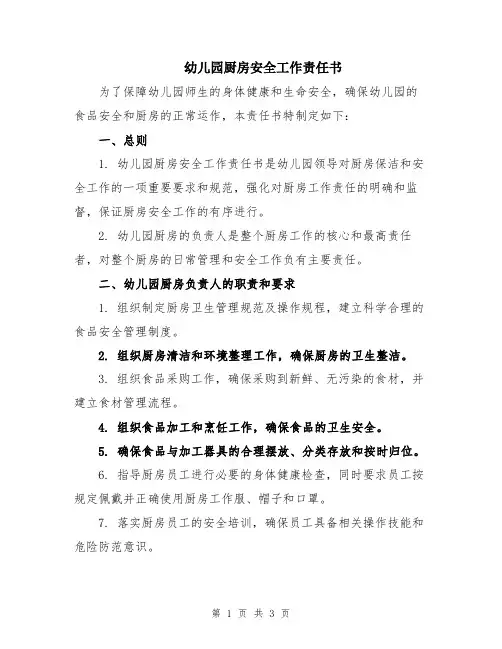 幼儿园厨房安全工作责任书

为了保障幼儿园师生的身体健康和生命安全，确保幼儿园的食品安全和厨房的正常运作，本责任书特制定如下：

一、总则

1. 幼儿园厨房安全工作责任书是幼儿园领导对厨房保洁和安全工作的一项重要要求和规范，强化对厨房工作责任的明确和监督，保证厨房安全工作的有序进行。

2. 幼儿园厨房的负责人是整个厨房工作的核心和最高责任者，对整个厨房的日常管理和安全工作负有主要责任。

二、幼儿园厨房负责人的职责和要求

1. 组织制定厨房卫生管理规范及操作规程，建立科学合理的食品安全管理制度。

2. 组织厨房清洁和环境整理工作，确保厨房的卫生整洁。

3. 组织食品采购工作，确保采购到新鲜、无污染的食材，并建立食材管理流程。

4. 组织食品加工和烹饪工作，确保食品的卫生安全。

5. 确保食品与加工器具的合理摆放、分类存放和按时归位。

6. 指导厨房员工进行必要的身体健康检查，同时要求员工按规定佩戴并正确使用厨房工作服、帽子和口罩。

7. 落实厨房员工的安全培训，确保员工具备相关操作技能和危险防范意识。

第 1 页 共 3 页